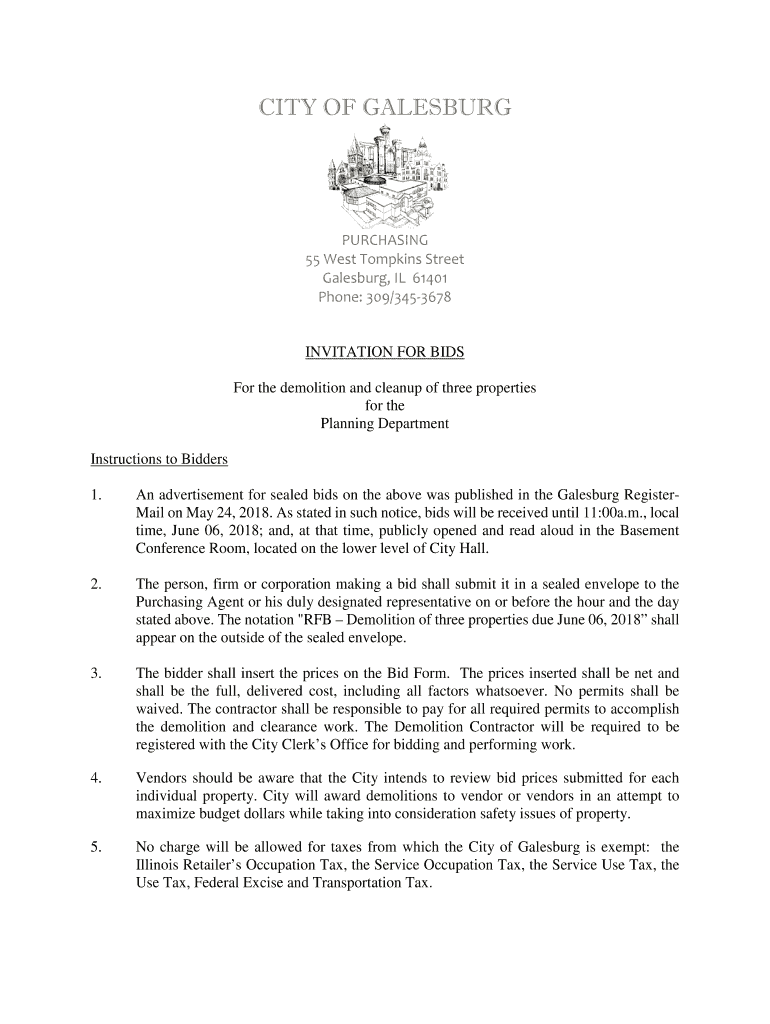 CITY OF GALESBURG

PURCHASING
55 West Tompkins Street
Galesburg, IL 61401
Phone: 309/345-3678

INVITATION FOR BIDS

For the demolition and cleanup of three properties
for the
Planning Department

Instructions to Bidders

1. An advertisement for sealed bids on the above was published in the Galesburg Register-Mail on May 24, 2018. As stated in such notice, bids will be received until 11:00a.m., local time, June 06, 2018; and, at that time, publicly opened and read aloud in the Basement Conference Room, located on the lower level of City Hall.

2. The person, firm or corporation making a bid shall submit it in a sealed envelope to the Purchasing Agent or his duly designated representative on or before the hour and the day stated above. The notation "RFB – Demolition of three properties due June 06, 2018" shall appear on the outside of the sealed envelope.

3. The bidder shall insert the prices on the Bid Form. The prices inserted shall be net and shall be the full, delivered cost, including all factors whatsoever. No permits shall be waived. The contractor shall be responsible to pay for all required permits to accomplish the demolition and clearance work. The Demolition Contractor will be required to be registered with the City Clerk's Office for bidding and performing work.

4. Vendors should be aware that the City intends to review bid prices submitted for each individual property. City will award demolitions to vendor or vendors in an attempt to maximize budget dollars while taking into consideration safety issues of property.

5. No charge will be allowed for taxes from which the City of Galesburg is exempt: the Illinois Retailer's Occupation Tax, the Service Occupation Tax, the Service Use Tax, the Use Tax, Federal Excise and Transportation Tax.